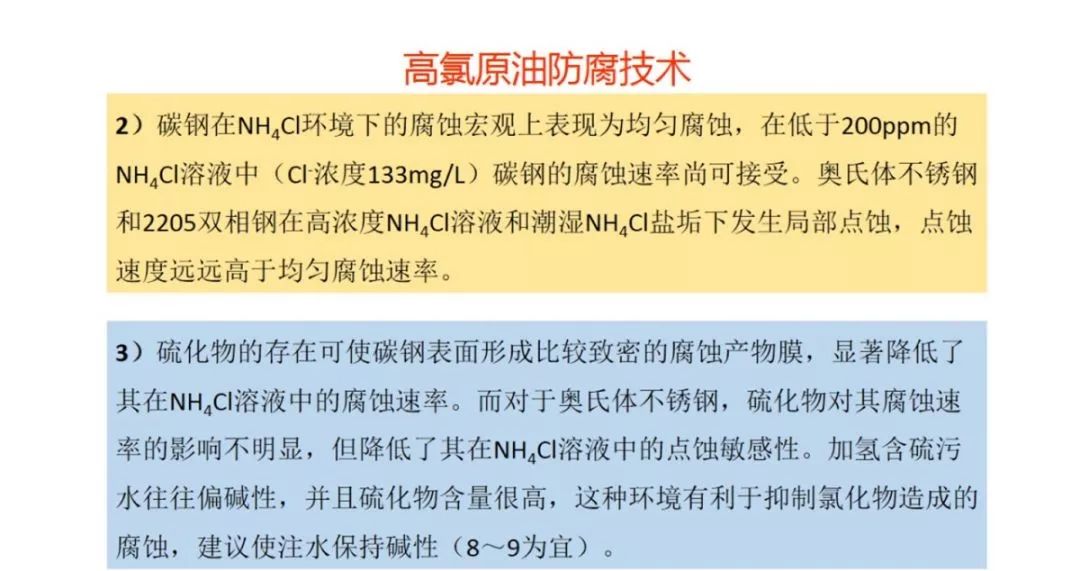 高氯原油防腐技术

2）碳钢在$NH_4Cl$环境下的腐蚀宏观上表现为均匀腐蚀，在低于200ppm的$NH_4Cl$溶液中（$Cl^-$浓度133mg/L）碳钢的腐蚀速率尚可接受。奥氏体不锈钢和2205双相钢在高浓度$NH_4Cl$溶液和潮湿$NH_4Cl$盐垢下发生局部点蚀，点蚀速度远远高于均匀腐蚀速率。

3）硫化物的存在可使碳钢表面形成比较致密的腐蚀产物膜，显著降低了其在$NH_4Cl$溶液中的腐蚀速率。而对于奥氏体不锈钢，硫化物对其腐蚀速率的影响不明显，但降低了其在$NH_4Cl$溶液中的点蚀敏感性。加氢含硫污水往往偏碱性，并且硫化物含量很高，这种环境有利于抑制氯化物造成的腐蚀，建议使注水保持碱性（8～9为宜）。